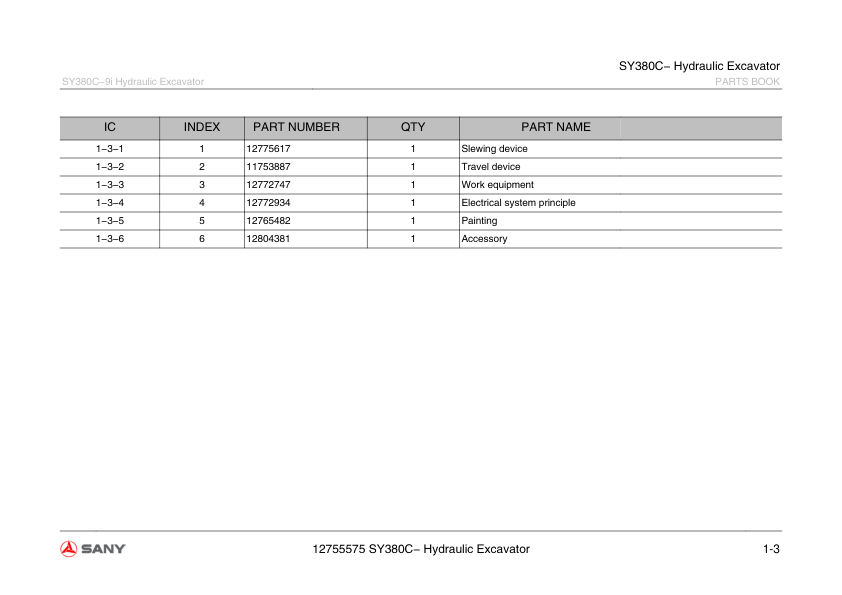 SY380C– Hydraulic Excavator

SY380C–9i Hydraulic Excavator

PARTS BOOK

| IC | INDEX | PART NUMBER | QTY | PART NAME |
|---|---|---|---|---|
| 1–3–1 | 1 | 12775617 | 1 | Slewing device |
| 1–3–2 | 2 | 11753887 | 1 | Travel device |
| 1–3–3 | 3 | 12772747 | 1 | Work equipment |
| 1–3–4 | 4 | 12772934 | 1 | Electrical system principle |
| 1–3–5 | 5 | 12765482 | 1 | Painting |
| 1–3–6 | 6 | 12804381 | 1 | Accessory |

SANY

12755575 SY380C– Hydraulic Excavator

1-3